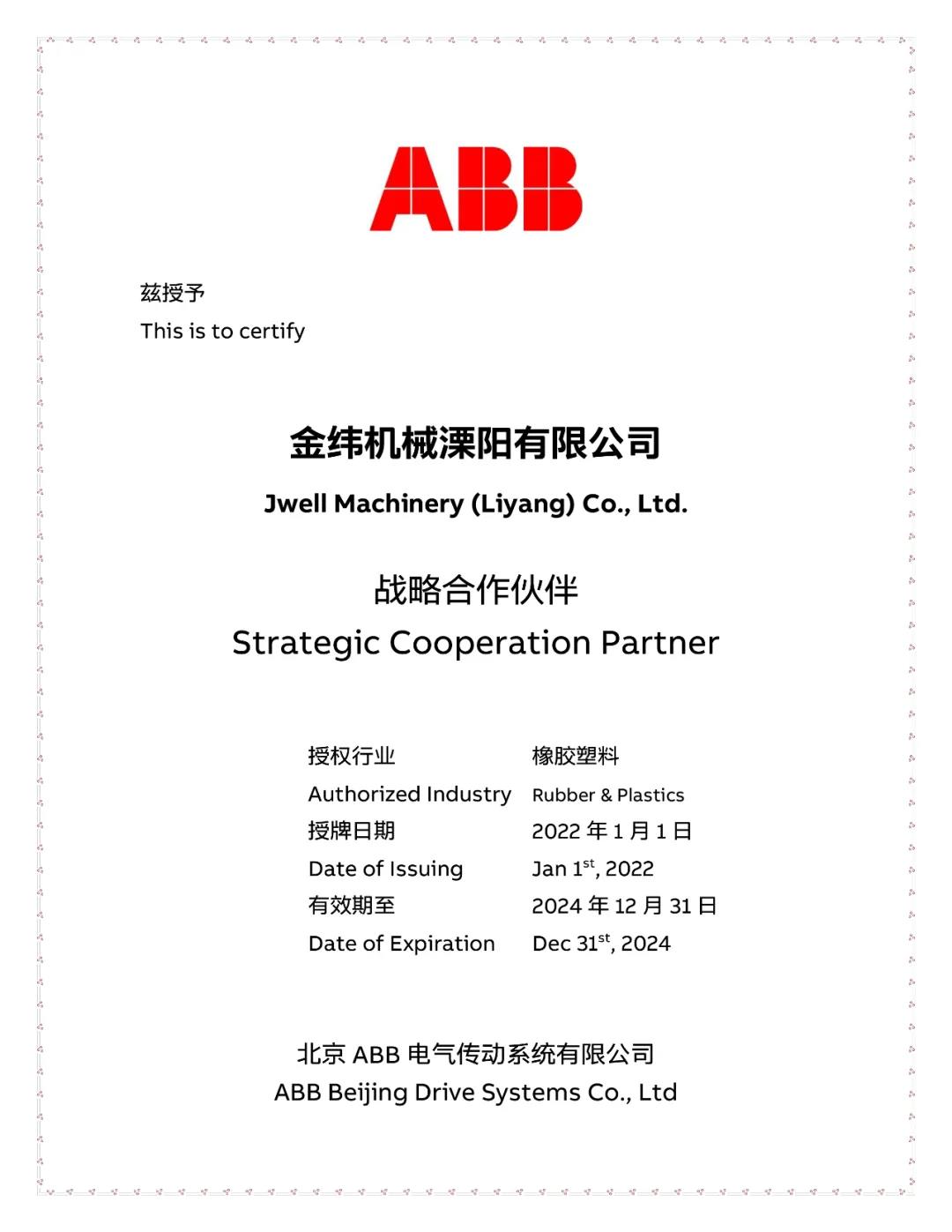 ABB

兹授予
This is to certify

金纬机械溧阳有限公司
Jwell Machinery (Liyang) Co., Ltd.

战略合作伙伴
Strategic Cooperation Partner

授权行业 橡胶塑料
Authorized Industry Rubber & Plastics
授牌日期 2022 年 1 月 1 日
Date of Issuing Jan 1$^{st}$, 2022
有效期至 2024 年 12 月 31 日
Date of Expiration Dec 31$^{st}$, 2024

北京 ABB 电气传动系统有限公司
ABB Beijing Drive Systems Co., Ltd